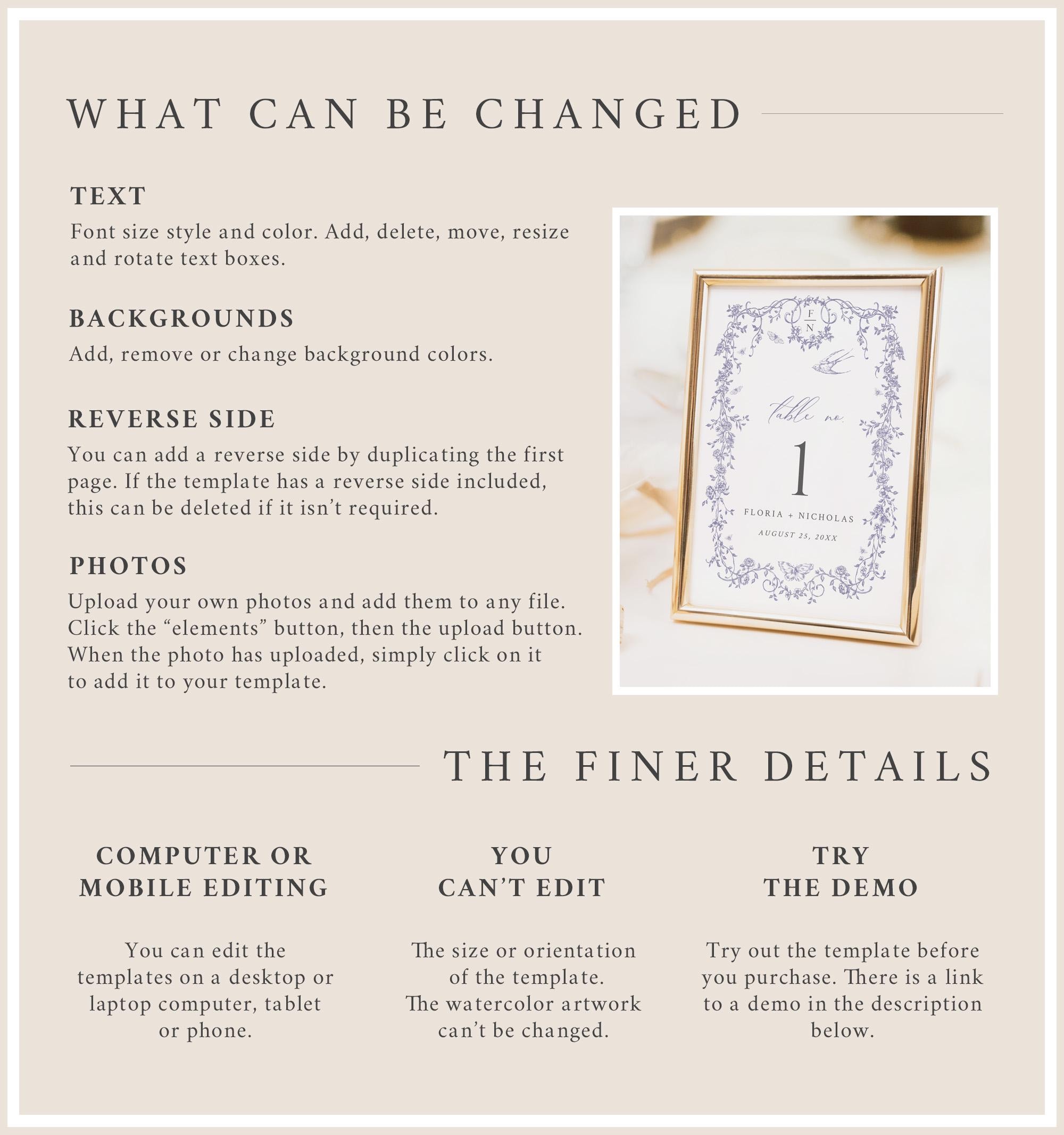 WHAT CAN BE CHANGED

TEXT

Font size style and color. Add, delete, move, resize and rotate text boxes.

BACKGROUNDS

Add, remove or change background colors.

REVERSE SIDE

You can add a reverse side by duplicating the first page. If the template has a reverse side included, this can be deleted if it isn't required.

PHOTOS

Upload your own photos and add them to any file. Click the "elements" button, then the upload button. When the photo has uploaded, simply click on it to add it to your template.

F
N

table no.

1

FLORIA + NICHOLAS

AUGUST 25, 20XX

THE FINER DETAILS

COMPUTER OR MOBILE EDITING

You can edit the templates on a desktop or laptop computer, tablet or phone.

YOU CAN'T EDIT

The size or orientation of the template. The watercolor artwork can't be changed.

TRY THE DEMO

Try out the template before you purchase. There is a link to a demo in the description below.